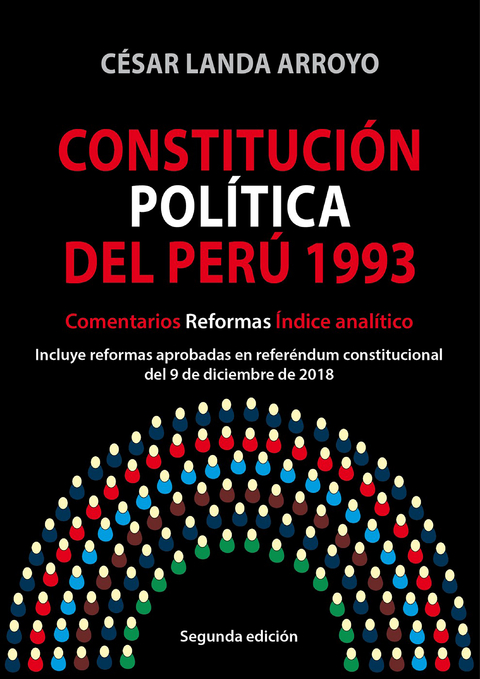 CÉSAR LANDA ARROYO

CONSTITUCIÓN
POLÍTICA
DEL PERÚ 1993

Comentarios Reformas Índice analítico

Incluye reformas aprobadas en referéndum constitucional del 9 de diciembre de 2018

Segunda edición